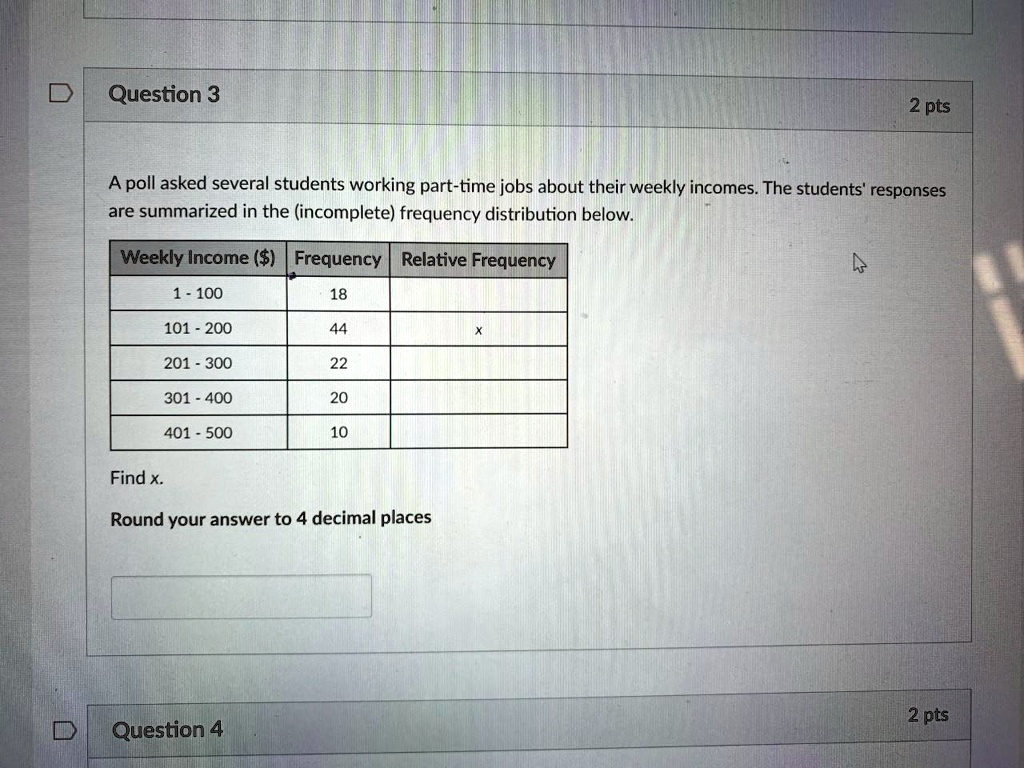 Question 3

2 pts

A poll asked several students working part-time jobs about their weekly incomes. The students' responses are summarized in the (incomplete) frequency distribution below.

| Weekly Income ($) | Frequency | Relative Frequency |
|---|---|---|
| 1 - 100 | 18 | |
| 101 - 200 | 44 | x |
| 201 - 300 | 22 | |
| 301 - 400 | 20 | |
| 401 - 500 | 10 | |

Find x.

Round your answer to 4 decimal places

Question 4

2 pts